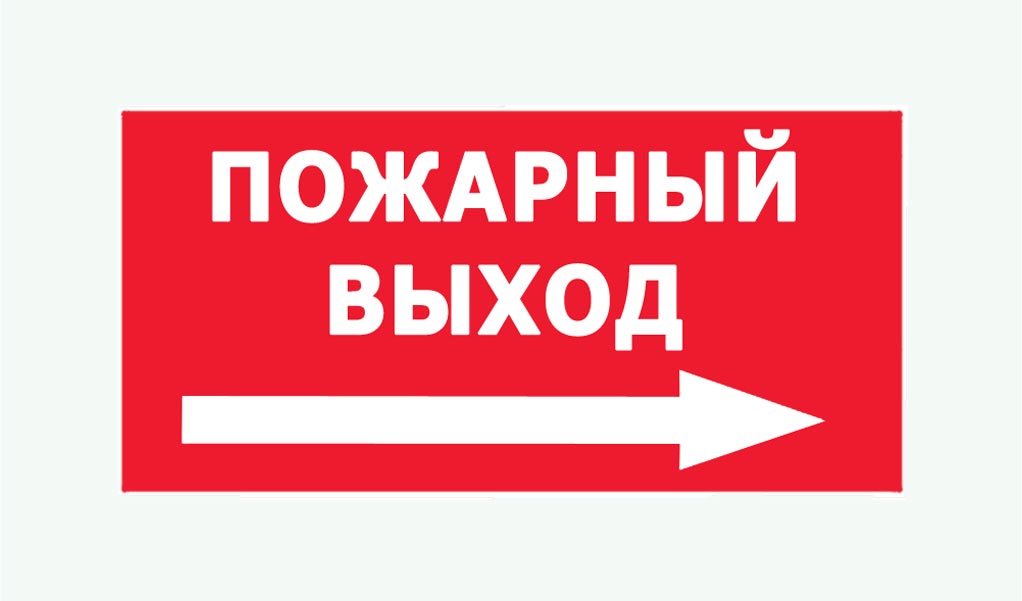 ПОЖАРНЫЙ ВЫХОД